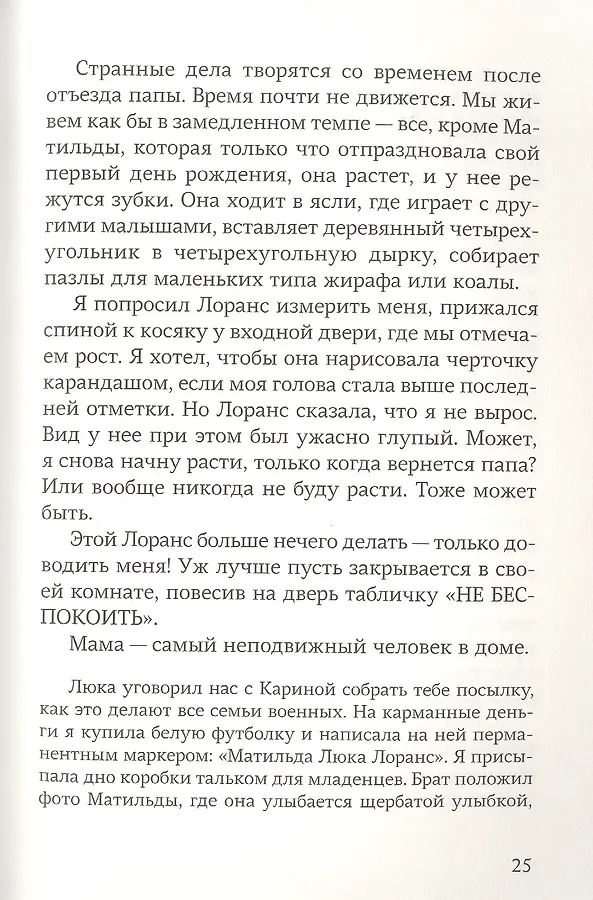 Странные дела творятся со временем после отъезда папы. Время почти не движется. Мы живем как бы в замедленном темпе — все, кроме Матильды, которая только что отпраздновала свой первый день рождения, она растет, и у нее режутся зубки. Она ходит в ясли, где играет с другими малышами, вставляет деревянный четырехугольник в четырехугольную дырку, собирает пазлы для маленьких типа жирафа или коалы.

Я попросил Лоранс измерить меня, прижался спиной к косяку у входной двери, где мы отмечаем рост. Я хотел, чтобы она нарисовала черточку карандашом, если моя голова стала выше последней отметки. Но Лоранс сказала, что я не вырос. Вид у нее при этом был ужасно глупый. Может, я снова начну расти, только когда вернется папа? Или вообще никогда не буду расти. Тоже может быть.

Этой Лоранс больше нечего делать — только доводить меня! Уж лучше пусть закрывается в своей комнате, повесив на дверь табличку «НЕ БЕСПОКОИТЬ».

Мама — самый неподвижный человек в доме.

Люка уговорил нас с Кариной собрать тебе посылку, как это делают все семьи военных. На карманные деньги я купила белую футболку и написала на ней перманентным маркером: «Матильда Люка Лоранс». Я присыпала дно коробки тальком для младенцев. Брат положил фото Матильды, где она улыбается щербатой улыбкой,

25